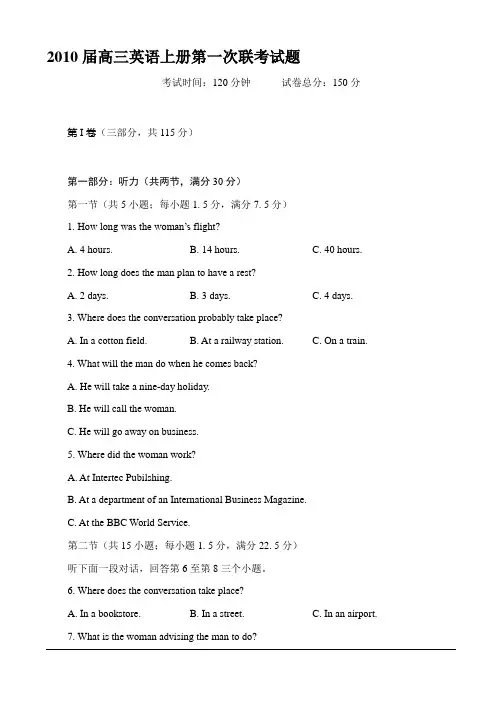 2010 届高三英语上册第一次联考试题

考试时间：120 分钟　　　试卷总分：150 分

第 I 卷（三部分，共 115 分）

第一部分：听力（共两节，满分 30 分）

第一节（共 5 小题；每小题 1. 5 分，满分 7. 5 分）

1. How long was the woman's flight?

A. 4 hours.　　B. 14 hours.　　C. 40 hours.

2. How long does the man plan to have a rest?

A. 2 days.　　B. 3 days.　　C. 4 days.

3. Where does the conversation probably take place?

A. In a cotton field.　　B. At a railway station.　　C. On a train.

4. What will the man do when he comes back?

A. He will take a nine-day holiday.

B. He will call the woman.

C. He will go away on business.

5. Where did the woman work?

A. At Intertec Pubilshing.

B. At a department of an International Business Magazine.

C. At the BBC World Service.

第二节（共 15 小题；每小题 1. 5 分，满分 22. 5 分）

听下面一段对话，回答第 6 至第 8 三个小题。

6. Where does the conversation take place?

A. In a bookstore.　　B. In a street.　　C. In an airport.

7. What is the woman advising the man to do?